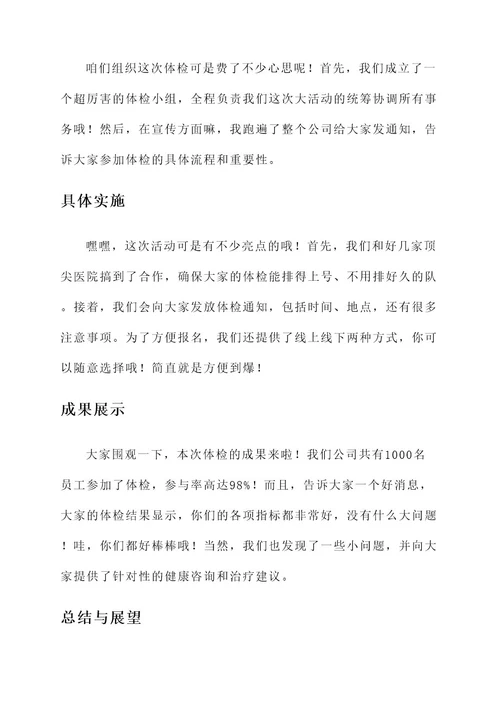 咱们组织这次体检可是费了不少心思呢！首先，我们成立了一个超厉害的体检小组，全程负责我们这次大活动的统筹协调所有事务哦！然后，在宣传方面嘛，我跑遍了整个公司给大家发通知，告诉大家参加体检的具体流程和重要性。

具体实施

嘿嘿，这次活动可是有不少亮点的哦！首先，我们和好几家顶尖医院搞到了合作，确保大家的体检能排得上号、不用排好久的队。接着，我们会向大家发放体检通知，包括时间、地点，还有很多注意事项。为了方便报名，我们还提供了线上线下两种方式，你可以随意选择哦！简直就是方便到爆！

成果展示

大家围观一下，本次体检的成果来啦！我们公司共有1000名员工参加了体检，参与率高达98%！而且，告诉大家一个好消息，大家的体检结果显示，你们的各项指标都非常好，没有什么大问题！哇，你们都好棒棒哦！当然，我们也发现了一些小问题，并向大家提供了针对性的健康咨询和治疗建议。

总结与展望